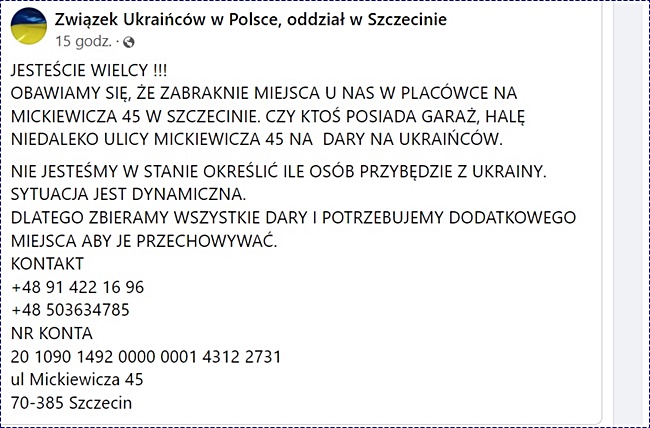 Związek Ukraińców w Polsce, oddział w Szczecinie
15 godz. ·

JESTEŚCIE WIELCY !!!
OBAWIAMY SIĘ, ŻE ZABRAKNIE MIEJSCA U NAS W PLACÓWCE NA MICKIEWICZA 45 W SZCZECINIE. CZY KTOŚ POSIADA GARAŻ, HALĘ NIEDALEKO ULICY MICKIEWICZA 45 NA DARY NA UKRAIŃCÓW.

NIE JESTEŚMY W STANIE OKREŚLIĆ ILE OSÓB PRZYBĘDZIE Z UKRAINY.
SYTUACJA JEST DYNAMICZNA.
DLATEGO ZBIERAMY WSZYSTKIE DARY I POTRZEBUJEMY DODATKOWEGO MIEJSCA ABY JE PRZECHOWYWAĆ.
KONTAKT
+48 91 422 16 96
+48 503634785
NR KONTA
20 1090 1492 0000 0001 4312 2731
ul Mickiewicza 45
70-385 Szczecin